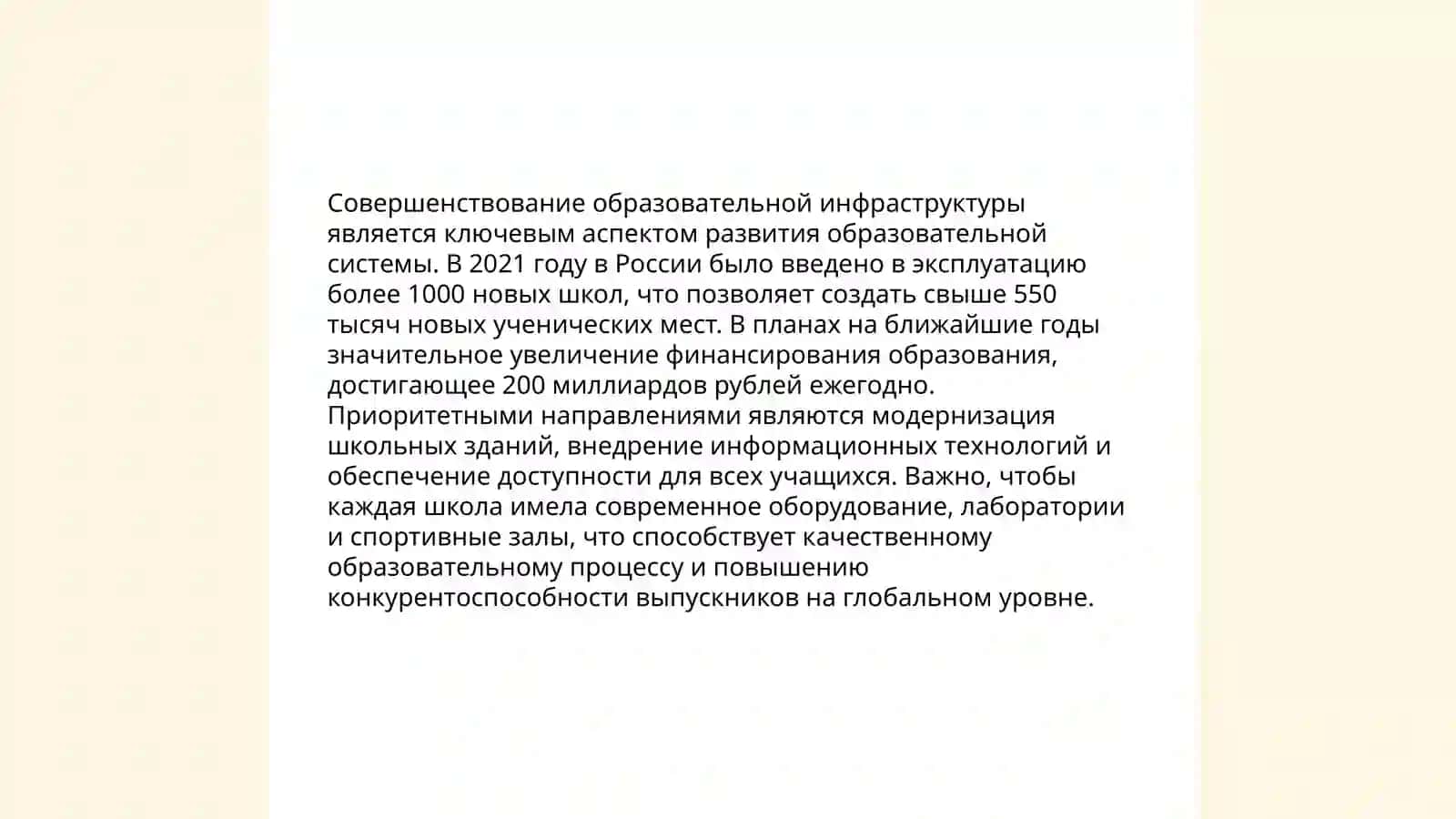 Совершенствование образовательной инфраструктуры является ключевым аспектом развития образовательной системы. В 2021 году в России было введено в эксплуатацию более 1000 новых школ, что позволяет создать свыше 550 тысяч новых ученических мест. В планах на ближайшие годы значительное увеличение финансирования образования, достигающее 200 миллиардов рублей ежегодно. Приоритетными направлениями являются модернизация школьных зданий, внедрение информационных технологий и обеспечение доступности для всех учащихся. Важно, чтобы каждая школа имела современное оборудование, лаборатории и спортивные залы, что способствует качественному образовательному процессу и повышению конкурентоспособности выпускников на глобальном уровне.